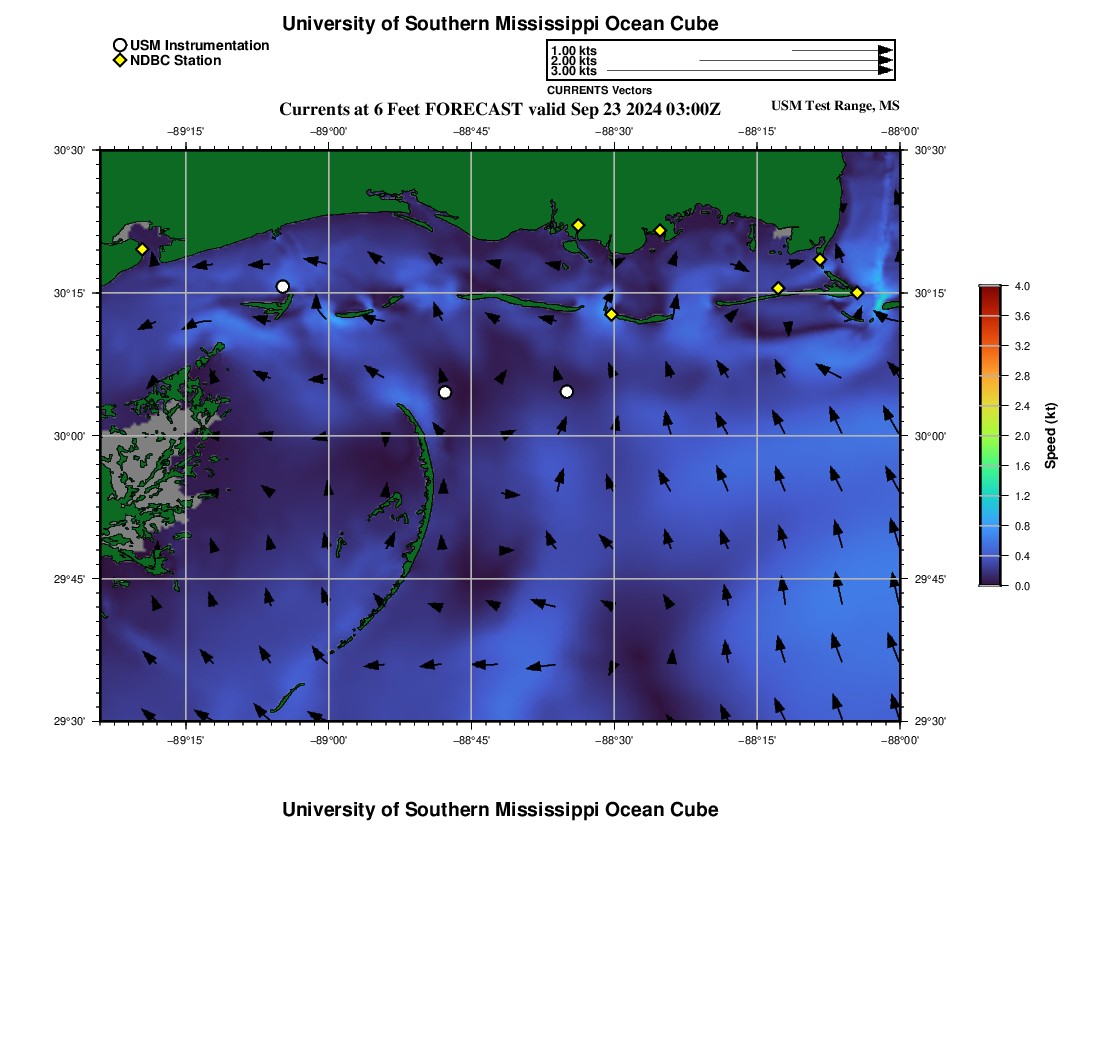 University of Southern Mississippi Ocean Cube

USM Instrumentation
NDBC Station

1.00 kts
2.00 kts
3.00 kts
CURRENTS Vectors

Currents at 6 Feet FORECAST valid Sep 23 2024 03:00Z

USM Test Range, MS

−89°15'
−89°00'
−88°45'
−88°30'
−88°15'
−88°00'

30°30'
30°15'
30°00'
29°45'
29°30'

30°30'
30°15'
30°00'
29°45'
29°30'

−89°15'
−89°00'
−88°45'
−88°30'
−88°15'
−88°00'

4.0
3.6
3.2
2.8
2.4
2.0
1.6
1.2
0.8
0.4
0.0
Speed (kt)

University of Southern Mississippi Ocean Cube